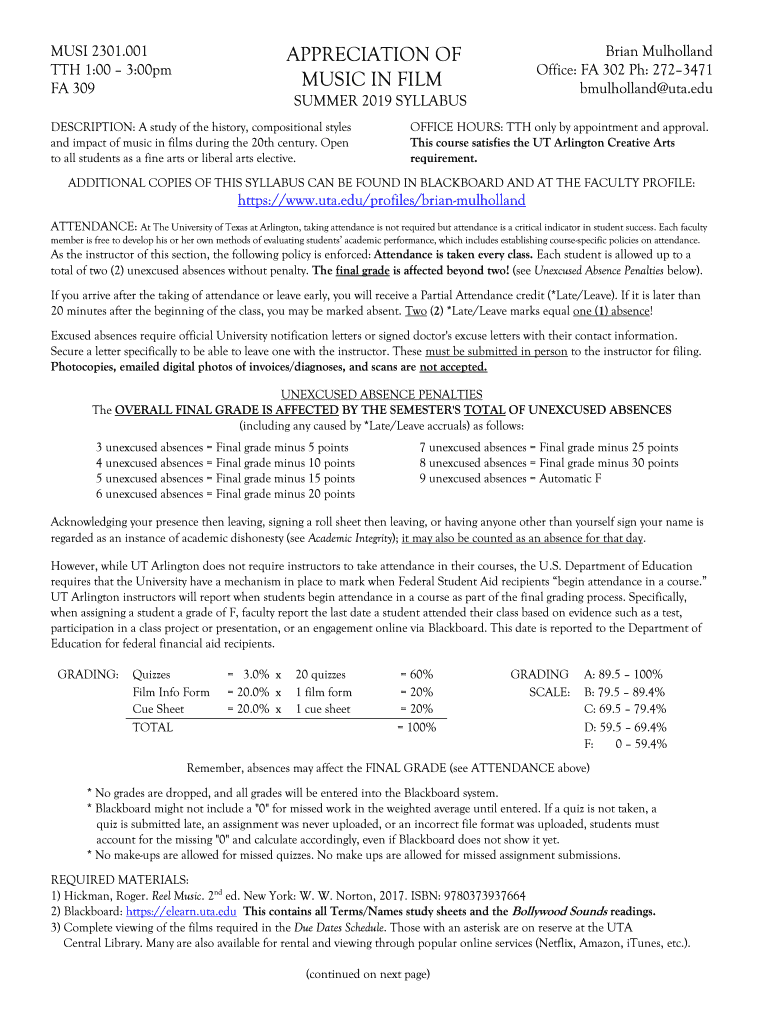 MUSI 2301.001
TTH 1:00 – 3:00pm
FA 309

APPRECIATION OF MUSIC IN FILM
SUMMER 2019 SYLLABUS

Brian Mulholland
Office: FA 302 Ph: 272–3471
bmulholland@uta.edu

DESCRIPTION: A study of the history, compositional styles and impact of music in films during the 20th century. Open to all students as a fine arts or liberal arts elective.

OFFICE HOURS: TTH only by appointment and approval. This course satisfies the UT Arlington Creative Arts requirement.

ADDITIONAL COPIES OF THIS SYLLABUS CAN BE FOUND IN BLACKBOARD AND AT THE FACULTY PROFILE:
https://www.uta.edu/profiles/brian-mulholland

ATTENDANCE: At The University of Texas at Arlington, taking attendance is not required but attendance is a critical indicator in student success. Each faculty member is free to develop his or her own methods of evaluating students' academic performance, which includes establishing course-specific policies on attendance. As the instructor of this section, the following policy is enforced: Attendance is taken every class. Each student is allowed up to a total of two (2) unexcused absences without penalty. The final grade is affected beyond two! (see Unexcused Absence Penalties below).

If you arrive after the taking of attendance or leave early, you will receive a Partial Attendance credit (*Late/Leave). If it is later than 20 minutes after the beginning of the class, you may be marked absent. Two (2) *Late/Leave marks equal one (1) absence!

Excused absences require official University notification letters or signed doctor's excuse letters with their contact information. Secure a letter specifically to be able to leave one with the instructor. These must be submitted in person to the instructor for filing. Photocopies, emailed digital photos of invoices/diagnoses, and scans are not accepted.

UNEXCUSED ABSENCE PENALTIES
The OVERALL FINAL GRADE IS AFFECTED BY THE SEMESTER'S TOTAL OF UNEXCUSED ABSENCES (including any caused by *Late/Leave accruals) as follows:

3 unexcused absences = Final grade minus 5 points
4 unexcused absences = Final grade minus 10 points
5 unexcused absences = Final grade minus 15 points
6 unexcused absences = Final grade minus 20 points
7 unexcused absences = Final grade minus 25 points
8 unexcused absences = Final grade minus 30 points
9 unexcused absences = Automatic F

Acknowledging your presence then leaving, signing a roll sheet then leaving, or having anyone other than yourself sign your name is regarded as an instance of academic dishonesty (see Academic Integrity); it may also be counted as an absence for that day.

However, while UT Arlington does not require instructors to take attendance in their courses, the U.S. Department of Education requires that the University have a mechanism in place to mark when Federal Student Aid recipients "begin attendance in a course." UT Arlington instructors will report when students begin attendance in a course as part of the final grading process. Specifically, when assigning a student a grade of F, faculty report the last date a student attended their class based on evidence such as a test, participation in a class project or presentation, or an engagement online via Blackboard. This date is reported to the Department of Education for federal financial aid recipients.

GRADING:
| Quizzes | = 3.0% x | 20 quizzes | = 60% |
|---|---|---|---|
| Film Info Form | = 20.0% x | 1 film form | = 20% |
| Cue Sheet | = 20.0% x | 1 cue sheet | = 20% |
| TOTAL | | | = 100% |

GRADING SCALE: A: 89.5 – 100%
B: 79.5 – 89.4%
C: 69.5 – 79.4%
D: 59.5 – 69.4%
F: 0 – 59.4%

Remember, absences may affect the FINAL GRADE (see ATTENDANCE above)

* No grades are dropped, and all grades will be entered into the Blackboard system.
* Blackboard might not include a "0" for missed work in the weighted average until entered. If a quiz is not taken, a quiz is submitted late, an assignment was never uploaded, or an incorrect file format was uploaded, students must account for the missing "0" and calculate accordingly, even if Blackboard does not show it yet.
* No make-ups are allowed for missed quizzes. No make ups are allowed for missed assignment submissions.

REQUIRED MATERIALS:
1) Hickman, Roger. Reel Music. 2$^{nd}$ ed. New York: W. W. Norton, 2017. ISBN: 9780373937664
2) Blackboard: https://elearn.uta.edu This contains all Terms/Names study sheets and the Bollywood Sounds readings.
3) Complete viewing of the films required in the Due Dates Schedule. Those with an asterisk are on reserve at the UTA Central Library. Many are also available for rental and viewing through popular online services (Netflix, Amazon, iTunes, etc.).

(continued on next page)